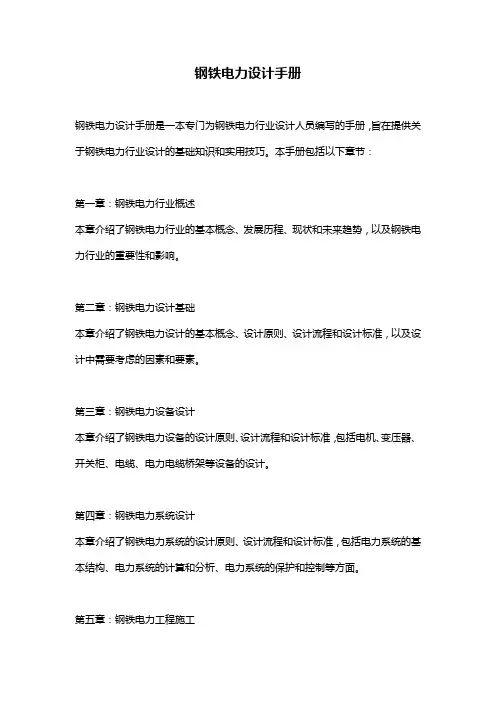 钢铁电力设计手册

钢铁电力设计手册是一本专门为钢铁电力行业设计人员编写的手册，旨在提供关于钢铁电力行业设计的基础知识和实用技巧。本手册包括以下章节：

第一章：钢铁电力行业概述
本章介绍了钢铁电力行业的基本概念、发展历程、现状和未来趋势，以及钢铁电力行业的重要性和影响。

第二章：钢铁电力设计基础
本章介绍了钢铁电力设计的基本概念、设计原则、设计流程和设计标准，以及设计中需要考虑的因素和要素。

第三章：钢铁电力设备设计
本章介绍了钢铁电力设备的设计原则、设计流程和设计标准，包括电机、变压器、开关柜、电缆、电力电缆桥架等设备的设计。

第四章：钢铁电力系统设计
本章介绍了钢铁电力系统的设计原则、设计流程和设计标准，包括电力系统的基本结构、电力系统的计算和分析、电力系统的保护和控制等方面。

第五章：钢铁电力工程施工